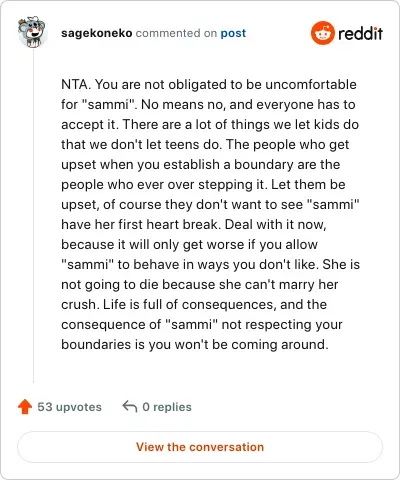 sagekoneko commented on post

reddit

NTA. You are not obligated to be uncomfortable for "sammi". No means no, and everyone has to accept it. There are a lot of things we let kids do that we don't let teens do. The people who get upset when you establish a boundary are the people who ever over stepping it. Let them be upset, of course they don't want to see "sammi" have her first heart break. Deal with it now, because it will only get worse if you allow "sammi" to behave in ways you don't like. She is not going to die because she can't marry her crush. Life is full of consequences, and the consequence of "sammi" not respecting your boundaries is you won't be coming around.

53 upvotes

0 replies

View the conversation